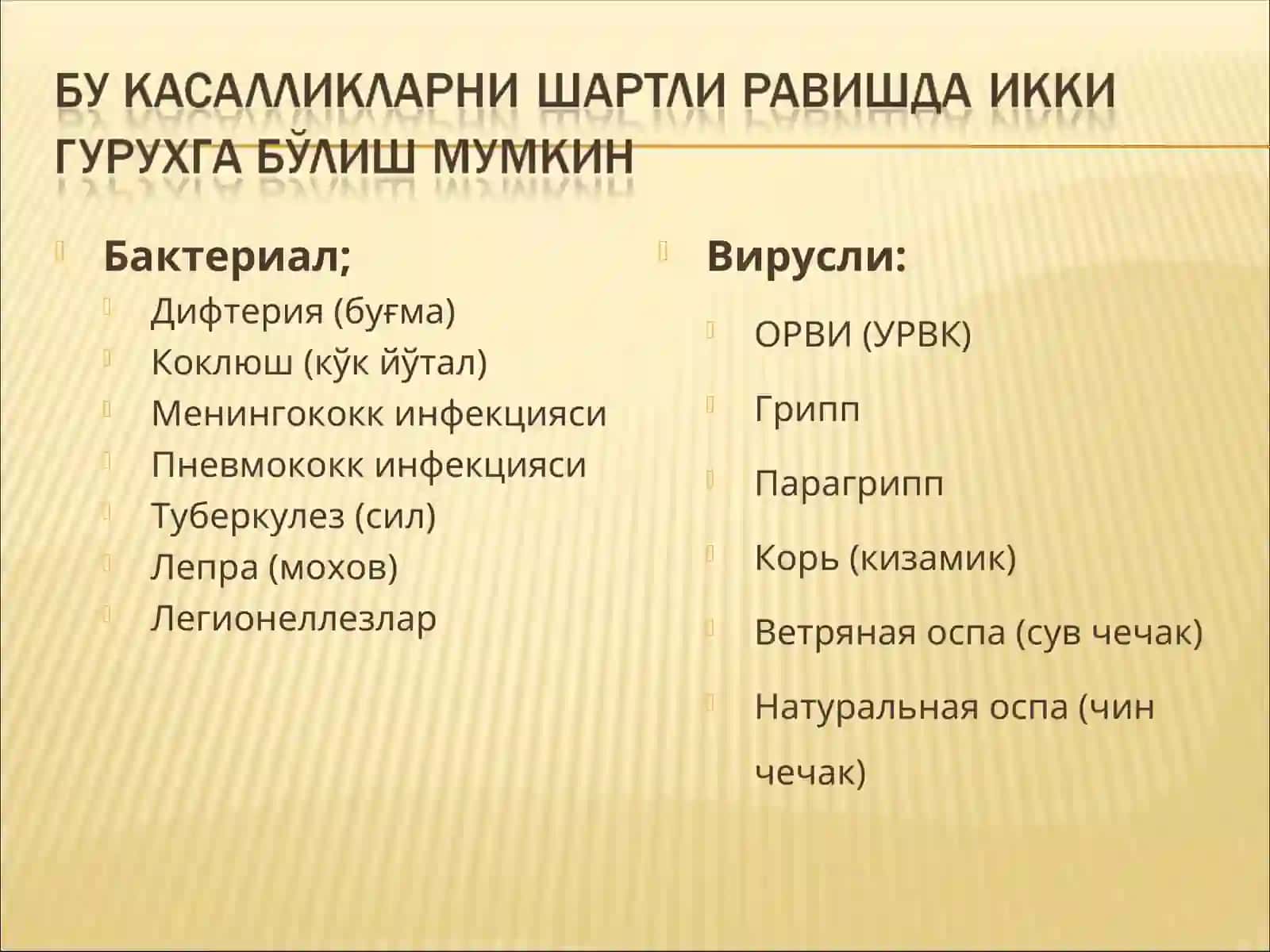 БУ КАСАЛЛИКЛАРНИ ШАРТЛИ РАВИШДА ИККИ ГУРУХГА БЎЛИШ МУМКИН

Бактериал;
Дифтерия (буғма)
Коклюш (кўк йўтал)
Менингококк инфекцияси
Пневмококк инфекцияси
Туберкулез (сил)
Лепра (мохов)
Легионеллезлар

Вирусли:
ОРВИ (УРВК)
Грипп
Парагрипп
Корь (кизамик)
Ветряная оспа (сув чечак)
Натуральная оспа (чин чечак)